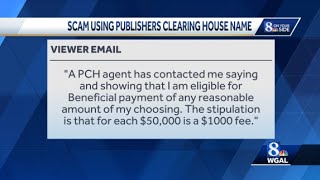 SCAM USING PUBLISHERS CLEARING HOUSE NAME

8 ON YOUR SIDE

VIEWER EMAIL

"A PCH agent has contacted me saying and showing that I am eligible for Beneficial payment of any reasonable amount of my choosing. The stipulation is that for each \$50,000 is a \$1000 fee."

8 WGAL